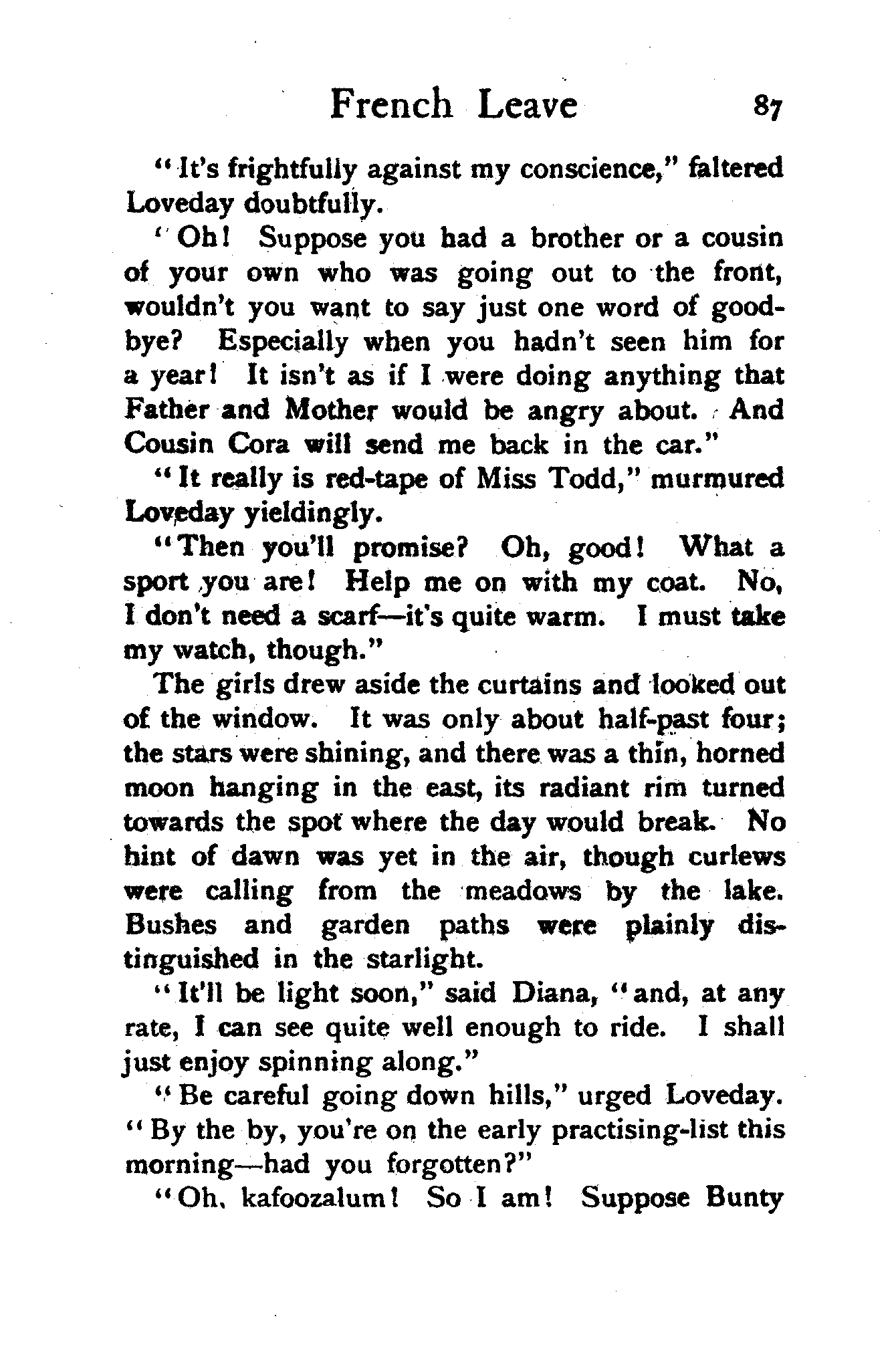 French Leave 87

"It's frightfully against my conscience," faltered Loveday doubtfully.

"Oh! Suppose you had a brother or a cousin of your own who was going out to the front, wouldn't you want to say just one word of goodbye? Especially when you hadn't seen him for a year! It isn't as if I were doing anything that Father and Mother would be angry about. And Cousin Cora will send me back in the car."

"It really is red-tape of Miss Todd," murmured Loveday yieldingly.

"Then you'll promise? Oh, good! What a sport you are! Help me on with my coat. No, I don't need a scarf—it's quite warm. I must take my watch, though."

The girls drew aside the curtains and looked out of the window. It was only about half-past four; the stars were shining, and there was a thin, horned moon hanging in the east, its radiant rim turned towards the spot where the day would break. No hint of dawn was yet in the air, though curlews were calling from the meadows by the lake. Bushes and garden paths were plainly distinguished in the starlight.

"It'll be light soon," said Diana, "and, at any rate, I can see quite well enough to ride. I shall just enjoy spinning along."

"Be careful going down hills," urged Loveday. "By the by, you're on the early practising-list this morning—had you forgotten?"

"Oh, kafoozalum! So I am! Suppose Bunty